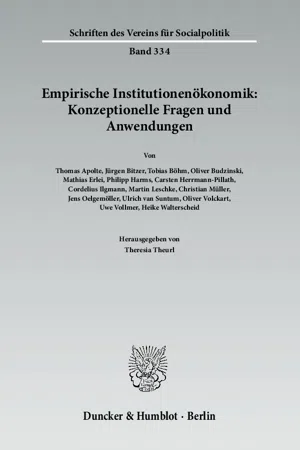 Schriften des Vereins für Socialpolitik

Band 334

Empirische Institutionenökonomik: Konzeptionelle Fragen und Anwendungen

Von

Thomas Apolte, Jürgen Bitzer, Tobias Böhm, Oliver Budzinski, Mathias Erlei, Philipp Harms, Carsten Herrmann-Pillath, Cordelius Ilgmann, Martin Leschke, Christian Müller, Jens Oelgemöller, Ulrich van Suntum, Oliver Volckart, Uwe Vollmer, Heike Walterscheid

Herausgegeben von
Theresia Theurl

Duncker & Humblot · Berlin